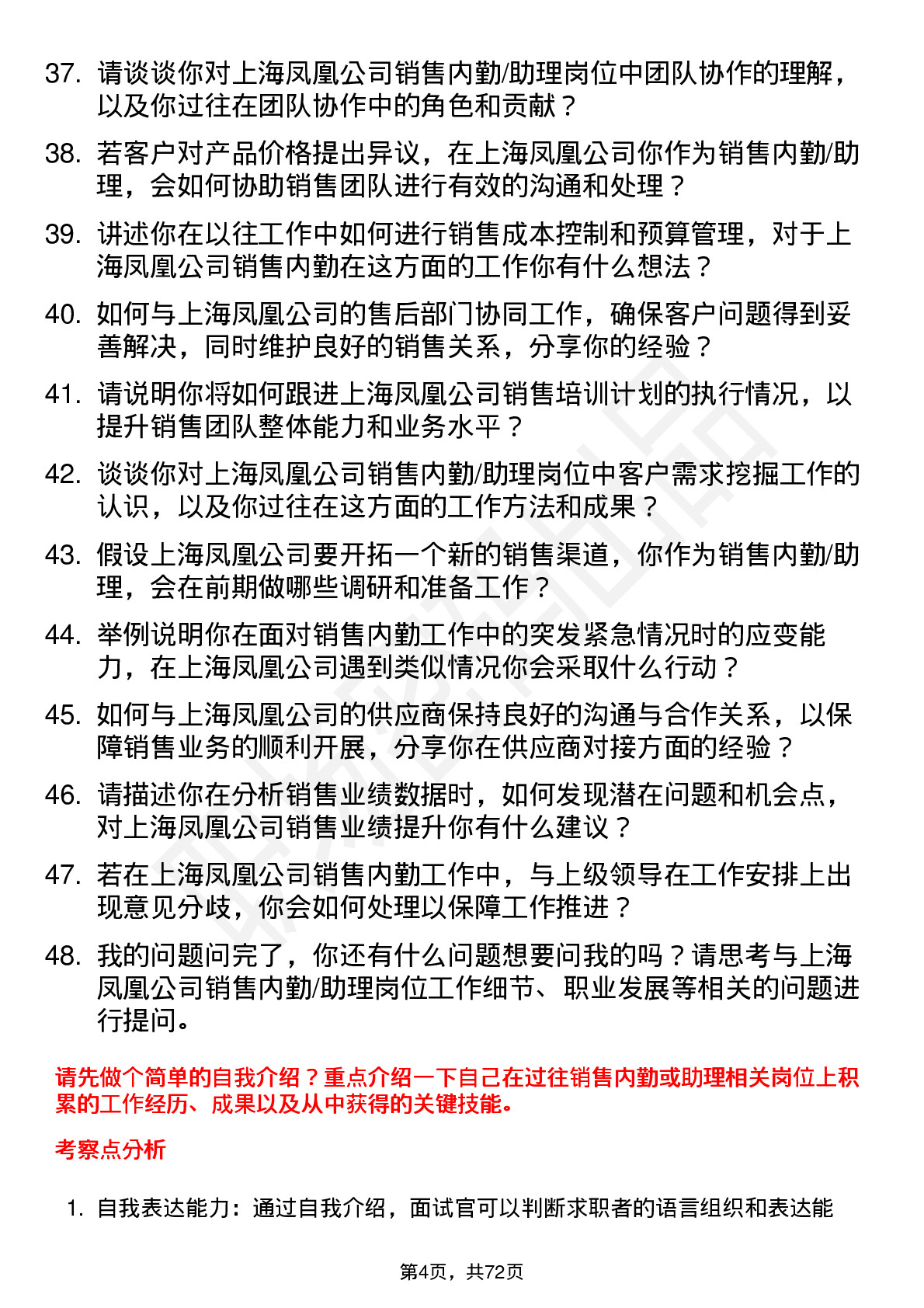 37. 请谈谈你对上海凤凰公司销售内勤/助理岗位中团队协作的理解，以及你过往在团队协作中的角色和贡献？

38. 若客户对产品价格提出异议，在上海凤凰公司你作为销售内勤/助理，会如何协助销售团队进行有效的沟通和处理？

39. 讲述你在以往工作中如何进行销售成本控制和预算管理，对于上海凤凰公司销售内勤在这方面的工作你有什么想法？

40. 如何与上海凤凰公司的售后部门协同工作，确保客户问题得到妥善解决，同时维护良好的销售关系，分享你的经验？

41. 请说明你将如何跟进上海凤凰公司销售培训计划的执行情况，以提升销售团队整体能力和业务水平？

42. 谈谈你对上海凤凰公司销售内勤/助理岗位中客户需求挖掘工作的认识，以及你过往在这方面的工作方法和成果？

43. 假设上海凤凰公司要开拓一个新的销售渠道，你作为销售内勤/助理，会在前期做哪些调研和准备工作？

44. 举例说明你在面对销售内勤工作中的突发紧急情况时的应变能力，在上海凤凰公司遇到类似情况你会采取什么行动？

45. 如何与上海凤凰公司的供应商保持良好的沟通与合作关系，以保障销售业务的顺利开展，分享你在供应商对接方面的经验？

46. 请描述你在分析销售业绩数据时，如何发现潜在问题和机会点，对上海凤凰公司销售业绩提升你有什么建议？

47. 若在上海凤凰公司销售内勤工作中，与上级领导在工作安排上出现意见分歧，你会如何处理以保障工作推进？

48. 我的问题问完了，你还有什么问题想要问我的吗？请思考与上海凤凰公司销售内勤/助理岗位工作细节、职业发展等相关的问题进行提问。

请先做个简单的自我介绍？重点介绍一下自己在过往销售内勤或助理相关岗位上积累的工作经历、成果以及从中获得的关键技能。

考察点分析

1. 自我表达能力：通过自我介绍，面试官可以判断求职者的语言组织和表达能

第4页，共72页